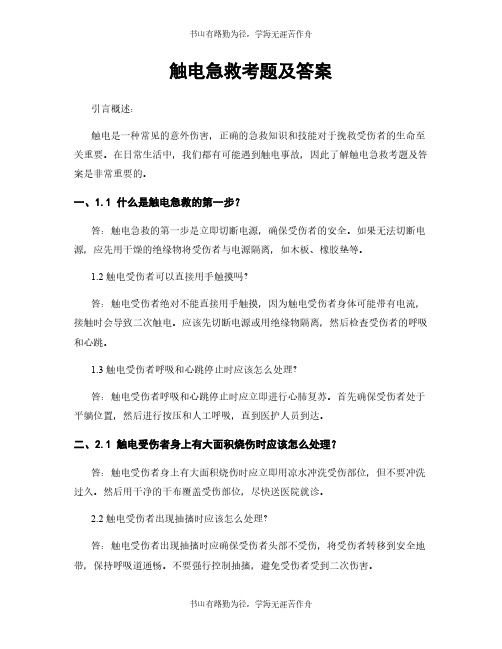 书山有路勤为径，学海无涯苦作舟

触电急救考题及答案

引言概述：

触电是一种常见的意外伤害，正确的急救知识和技能对于挽救受伤者的生命至关重要。在日常生活中，我们都有可能遇到触电事故，因此了解触电急救考题及答案是非常重要的。

一、1.1 什么是触电急救的第一步？

答：触电急救的第一步是立即切断电源，确保受伤者的安全。如果无法切断电源，应先用干燥的绝缘物将受伤者与电源隔离，如木板、橡胶垫等。

1.2 触电受伤者可以直接用手触摸吗？

答：触电受伤者绝对不能直接用手触摸，因为触电受伤者身体可能带有电流，接触时会导致二次触电。应该先切断电源或用绝缘物隔离，然后检查受伤者的呼吸和心跳。

1.3 触电受伤者呼吸和心跳停止时应该怎么处理？

答：触电受伤者呼吸和心跳停止时应立即进行心肺复苏。首先确保受伤者处于平躺位置，然后进行按压和人工呼吸，直到医护人员到达。

二、2.1 触电受伤者身上有大面积烧伤时应该怎么处理？

答：触电受伤者身上有大面积烧伤时应立即用凉水冲洗受伤部位，但不要冲洗过久。然后用干净的干布覆盖受伤部位，尽快送医院就诊。

2.2 触电受伤者出现抽搐时应该怎么处理？

答：触电受伤者出现抽搐时应确保受伤者头部不受伤，将受伤者转移到安全地带，保持呼吸道通畅。不要强行控制抽搐，避免受伤者受到二次伤害。

书山有路勤为径，学海无涯苦作舟